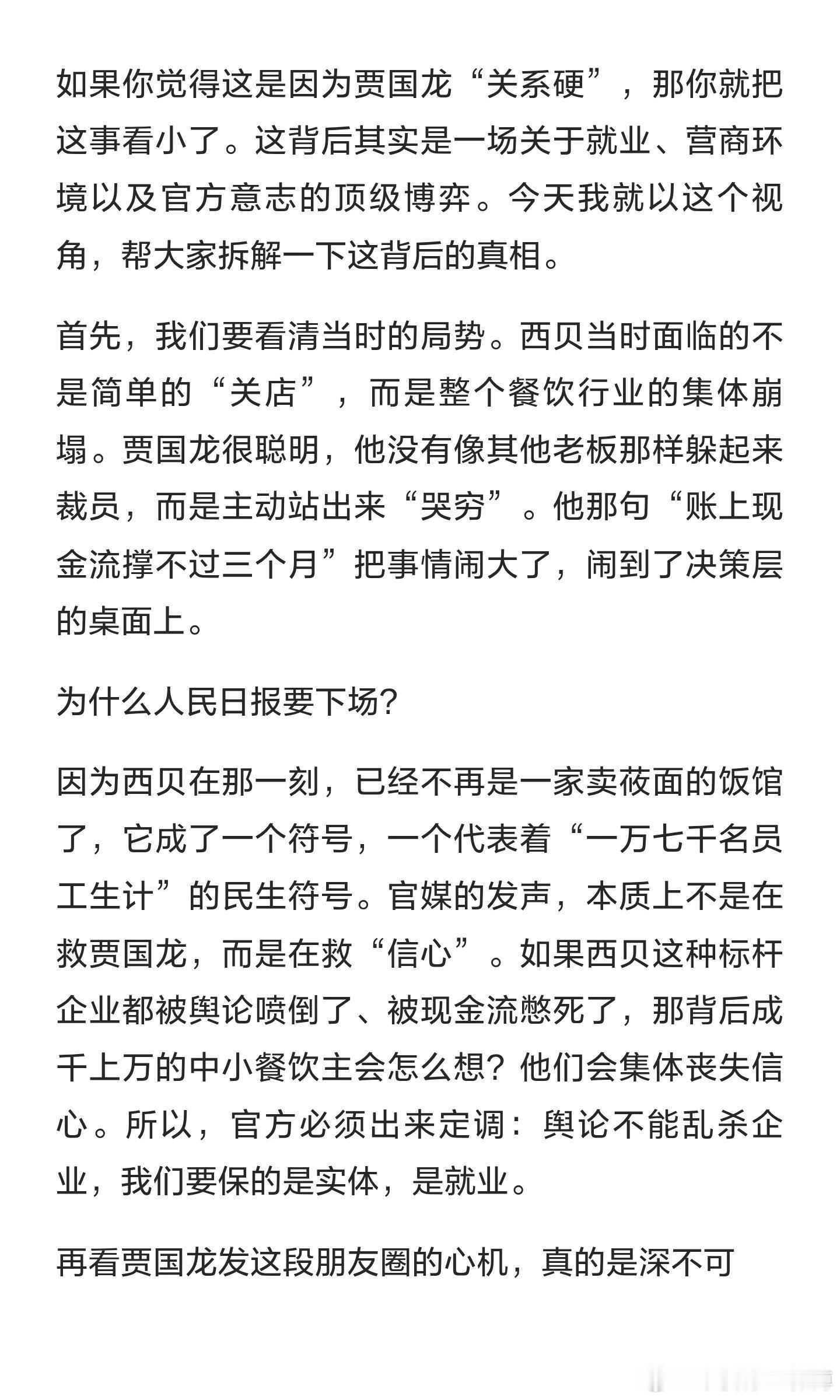 如果你觉得这是因为贾国龙“关系硬”，那你就把这事看小了。这背后其实是一场关于就业、营商环境以及官方意志的顶级博弈。今天我就以这个视角，帮大家拆解一下这背后的真相。

首先，我们要看清当时的局势。西贝当时面临的不是简单的“关店”，而是整个餐饮行业的集体崩塌。贾国龙很聪明，他没有像其他老板那样躲起来裁员，而是主动站出来“哭穷”。他那句“账上现金流撑不过三个月”把事情闹大了，闹到了决策层的桌面上。

为什么人民日报要下场？

因为西贝在那一刻，已经不再是一家卖莜面的饭馆了，它成了一个符号，一个代表着“一万七千名员工生计”的民生符号。官媒的发声，本质上不是在救贾国龙，而是在救“信心”。如果西贝这种标杆企业都被舆论喷倒了、被现金流憋死了，那背后成千上万的中小餐饮主会怎么想？他们会集体丧失信心。所以，官方必须出来定调：舆论不能乱杀企业，我们要保的是实体，是就业。

再看贾国龙发这段朋友圈的心机，真的是深不可